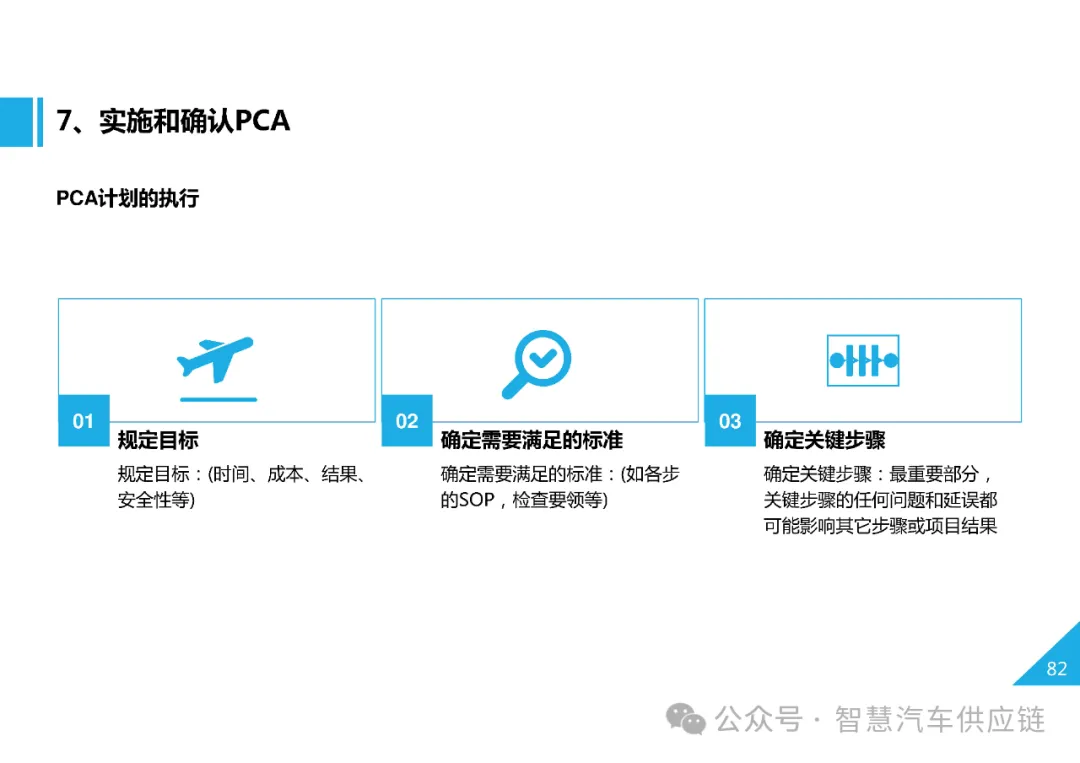 7、实施和确认PCA

PCA计划的执行

01
规定目标
规定目标：(时间、成本、结果、安全性等)

02
确定需要满足的标准
确定需要满足的标准：(如各步的SOP，检查要领等)

03
确定关键步骤
确定关键步骤：最重要部分，关键步骤的任何问题和延误都可能影响其它步骤或项目结果

82

公众号 · 智慧汽车供应链